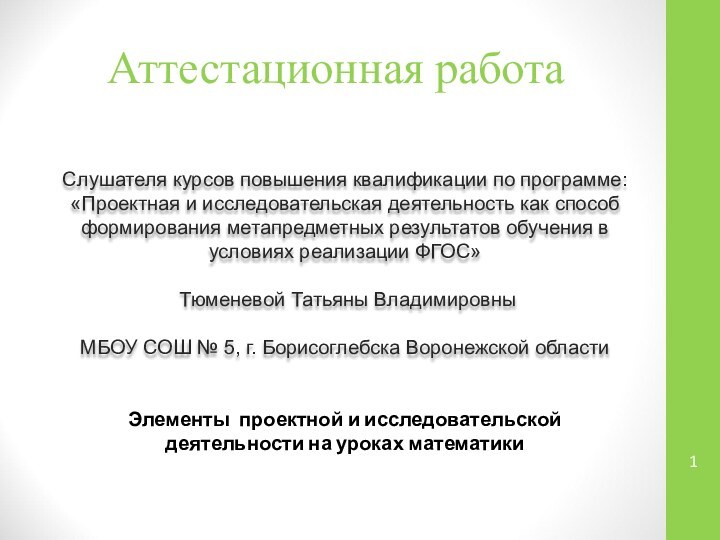 Аттестационная работа

Слушателя курсов повышения квалификации по программе: «Проектная и исследовательская деятельность как способ формирования метапредметных результатов обучения в условиях реализации ФГОС»

Тюменевой Татьяны Владимировны

МБОУ СОШ № 5, г. Борисоглебска Воронежской области

Элементы проектной и исследовательской деятельности на уроках математики

1